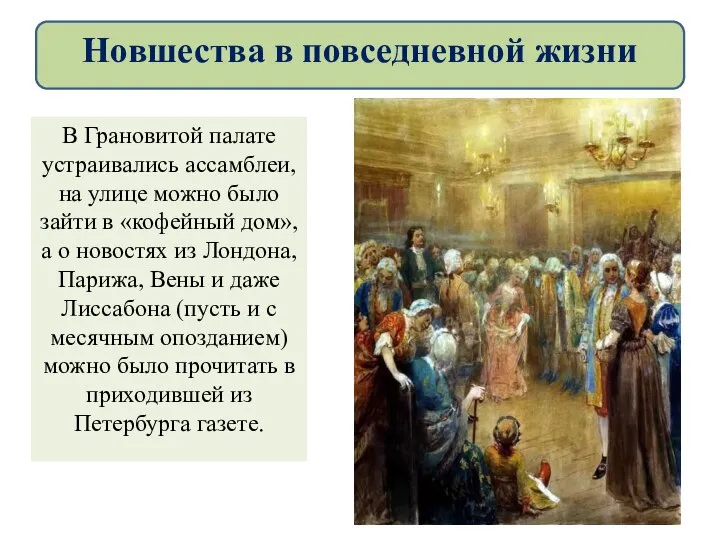 Новшества в повседневной жизни

В Грановитой палате устраивались ассамблеи, на улице можно было зайти в «кофейный дом», а о новостях из Лондона, Парижа, Вены и даже Лиссабона (пусть и с месячным опозданием) можно было прочитать в приходившей из Петербурга газете.